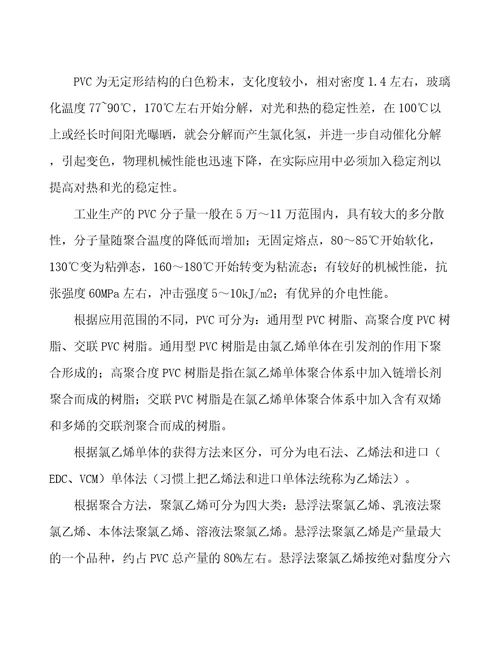 PVC 为无定形结构的白色粉末，支化度较小，相对密度 1.4 左右，玻璃化温度 77~90℃，170℃左右开始分解，对光和热的稳定性差，在 100℃以上或经长时间阳光曝晒，就会分解而产生氯化氢，并进一步自动催化分解，引起变色，物理机械性能也迅速下降，在实际应用中必须加入稳定剂以提高对热和光的稳定性。

工业生产的 PVC 分子量一般在 5 万～11 万范围内，具有较大的多分散性，分子量随聚合温度的降低而增加；无固定熔点，80～85℃开始软化，130℃变为粘弹态，160～180℃开始转变为粘流态；有较好的机械性能，抗张强度 60MPa 左右，冲击强度 5～10kJ/m2；有优异的介电性能。

根据应用范围的不同，PVC 可分为：通用型 PVC 树脂、高聚合度 PVC 树脂、交联 PVC 树脂。通用型 PVC 树脂是由氯乙烯单体在引发剂的作用下聚合形成的；高聚合度 PVC 树脂是指在氯乙烯单体聚合体系中加入链增长剂聚合而成的树脂；交联 PVC 树脂是在氯乙烯单体聚合体系中加入含有双烯和多烯的交联剂聚合而成的树脂。

根据氯乙烯单体的获得方法来区分，可分为电石法、乙烯法和进口（EDC、VCM）单体法（习惯上把乙烯法和进口单体法统称为乙烯法）。

根据聚合方法，聚氯乙烯可分为四大类：悬浮法聚氯乙烯、乳液法聚氯乙烯、本体法聚氯乙烯、溶液法聚氯乙烯。悬浮法聚氯乙烯是产量最大的一个品种，约占 PVC 总产量的 80%左右。悬浮法聚氯乙烯按绝对黏度分六